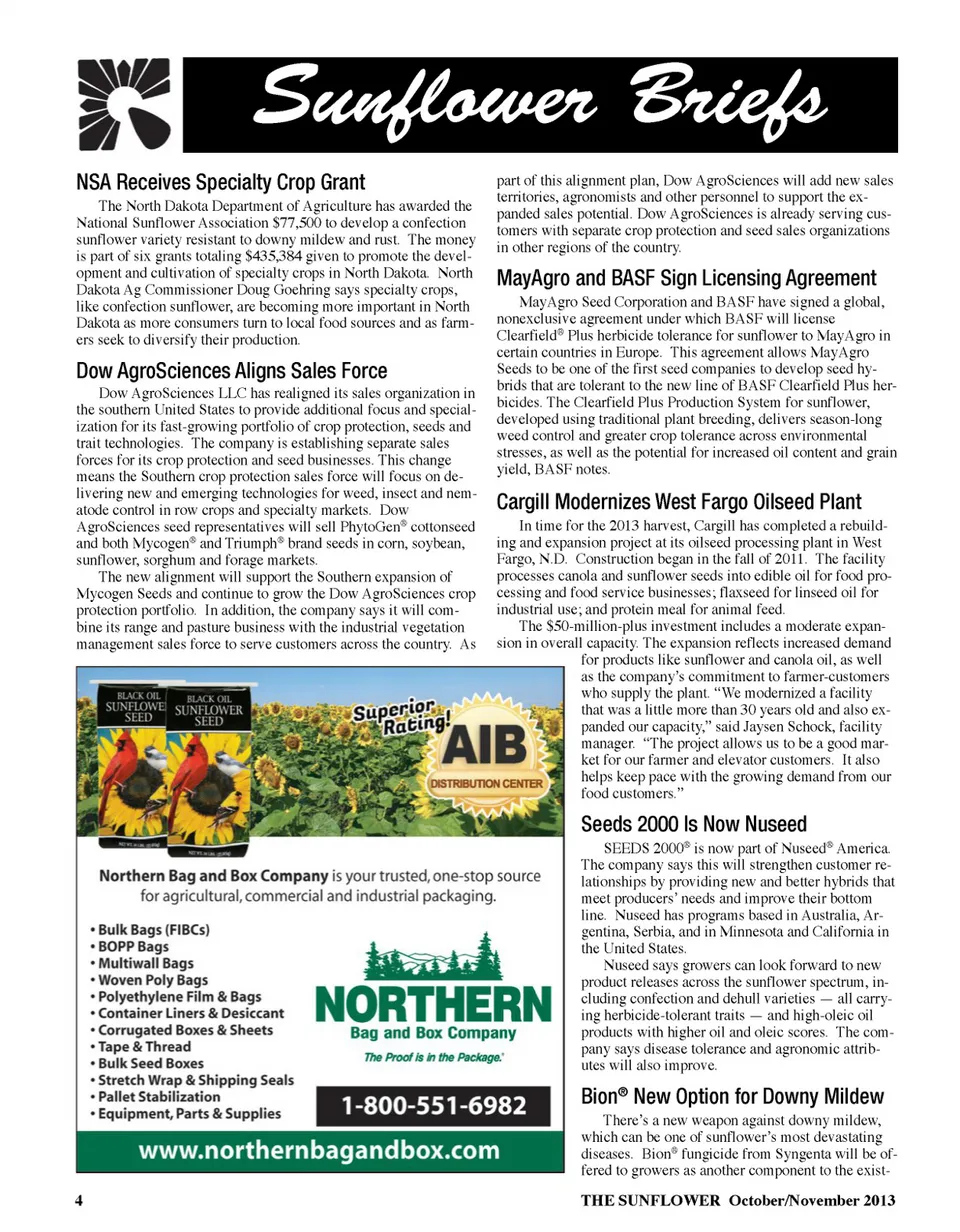 Sunflower Briefs

NSA Receives Specialty Crop Grant

The North Dakota Department of Agriculture has awarded the National Sunflower Association $77,500 to develop a confection sunflower variety resistant to downy mildew and rust. The money is part of six grants totaling $435,384 given to promote the development and cultivation of specialty crops in North Dakota. North Dakota Ag Commissioner Doug Goehring says specialty crops, like confection sunflower, are becoming more important in North Dakota as more consumers turn to local food sources and as farmers seek to diversify their production.

Dow AgroSciences Aligns Sales Force

Dow AgroSciences LLC has realigned its sales organization in the southern United States to provide additional focus and specialization for its fast-growing portfolio of crop protection, seeds and trait technologies. The company is establishing separate sales forces for its crop protection and seed businesses. This change means the Southern crop protection sales force will focus on delivering new and emerging technologies for weed, insect and nematode control in row crops and specialty markets. Dow AgroSciences seed representatives will sell PhytoGen® cottonseed and both Mycogen® and Triumph® brand seeds in corn, soybean, sunflower, sorghum and forage markets.

The new alignment will support the Southern expansion of Mycogen Seeds and continue to grow the Dow AgroSciences crop protection portfolio. In addition, the company says it will combine its range and pasture business with the industrial vegetation management sales force to serve customers across the country. As part of this alignment plan, Dow AgroSciences will add new sales territories, agronomists and other personnel to support the expanded sales potential. Dow AgroSciences is already serving customers with separate crop protection and seed sales organizations in other regions of the country.

MayAgro and BASF Sign Licensing Agreement

MayAgro Seed Corporation and BASF have signed a global, nonexclusive agreement under which BASF will license Clearfield® Plus herbicide tolerance for sunflower to MayAgro in certain countries in Europe. This agreement allows MayAgro Seeds to be one of the first seed companies to develop seed hybrids that are tolerant to the new line of BASF Clearfield Plus herbicides. The Clearfield Plus Production System for sunflower, developed using traditional plant breeding, delivers season-long weed control and greater crop tolerance across environmental stresses, as well as the potential for increased oil content and grain yield, BASF notes.

Cargill Modernizes West Fargo Oilseed Plant

In time for the 2013 harvest, Cargill has completed a rebuilding and expansion project at its oilseed processing plant in West Fargo, N.D. Construction began in the fall of 2011. The facility processes canola and sunflower seeds into edible oil for food processing and food service businesses; flaxseed for linseed oil for industrial use; and protein meal for animal feed.

The $50-million-plus investment includes a moderate expansion in overall capacity. The expansion reflects increased demand for products like sunflower and canola oil, as well as the company's commitment to farmer-customers who supply the plant. "We modernized a facility that was a little more than 30 years old and also expanded our capacity," said Jaysen Schock, facility manager. "The project allows us to be a good market for our farmer and elevator customers. It also helps keep pace with the growing demand from our food customers."

Seeds 2000 Is Now Nuseed

SEEDS 2000® is now part of Nuseed® America. The company says this will strengthen customer relationships by providing new and better hybrids that meet producers' needs and improve their bottom line. Nuseed has programs based in Australia, Argentina, Serbia, and in Minnesota and California in the United States.

Nuseed says growers can look forward to new product releases across the sunflower spectrum, including confection and dehull varieties — all carrying herbicide-tolerant traits — and high-oleic oil products with higher oil and oleic scores. The company says disease tolerance and agronomic attributes will also improve.

Bion® New Option for Downy Mildew

There's a new weapon against downy mildew, which can be one of sunflower's most devastating diseases. Bion® fungicide from Syngenta will be offered to growers as another component to the exist-

BLACK OIL SUNFLOWER SEED
BLACK OIL SUNFLOWER SEED
Superior Rating!
AIB
DISTRIBUTION CENTER

Northern Bag and Box Company is your trusted, one-stop source for agricultural, commercial and industrial packaging.

• Bulk Bags (FIBCs)
• BOPP Bags
• Multiwall Bags
• Woven Poly Bags
• Polyethylene Film & Bags
• Container Liners & Desiccant
• Corrugated Boxes & Sheets
• Tape & Thread
• Bulk Seed Boxes
• Stretch Wrap & Shipping Seals
• Pallet Stabilization
• Equipment, Parts & Supplies

NORTHERN
Bag and Box Company
The Proof is in the Package.

1-800-551-6982

www.northernbagandbox.com

4 THE SUNFLOWER October/November 2013